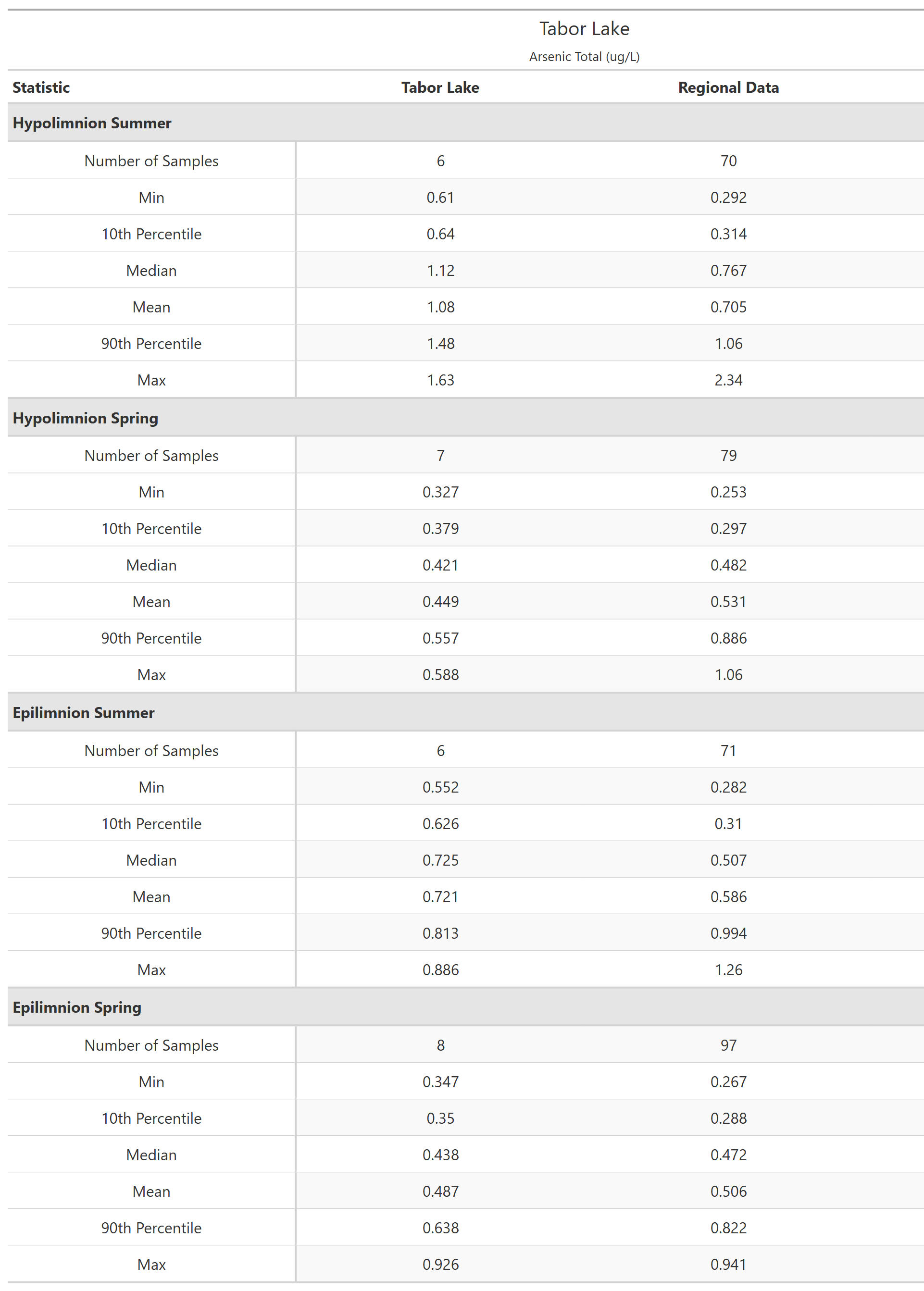 Tabor Lake

Arsenic Total (ug/L)

| Statistic | Tabor Lake | Regional Data |
|---|---|---|
| **Hypolimnion Summer** | | |
| Number of Samples | 6 | 70 |
| Min | 0.61 | 0.292 |
| 10th Percentile | 0.64 | 0.314 |
| Median | 1.12 | 0.767 |
| Mean | 1.08 | 0.705 |
| 90th Percentile | 1.48 | 1.06 |
| Max | 1.63 | 2.34 |
| **Hypolimnion Spring** | | |
| Number of Samples | 7 | 79 |
| Min | 0.327 | 0.253 |
| 10th Percentile | 0.379 | 0.297 |
| Median | 0.421 | 0.482 |
| Mean | 0.449 | 0.531 |
| 90th Percentile | 0.557 | 0.886 |
| Max | 0.588 | 1.06 |
| **Epilimnion Summer** | | |
| Number of Samples | 6 | 71 |
| Min | 0.552 | 0.282 |
| 10th Percentile | 0.626 | 0.31 |
| Median | 0.725 | 0.507 |
| Mean | 0.721 | 0.586 |
| 90th Percentile | 0.813 | 0.994 |
| Max | 0.886 | 1.26 |
| **Epilimnion Spring** | | |
| Number of Samples | 8 | 97 |
| Min | 0.347 | 0.267 |
| 10th Percentile | 0.35 | 0.288 |
| Median | 0.438 | 0.472 |
| Mean | 0.487 | 0.506 |
| 90th Percentile | 0.638 | 0.822 |
| Max | 0.926 | 0.941 |